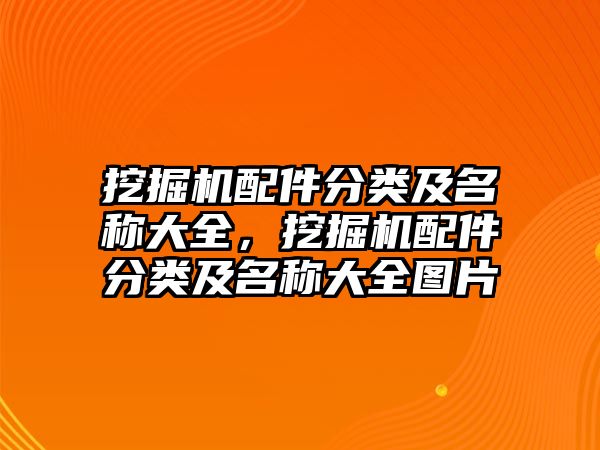 挖掘机配件分类及名称大全，挖掘机配件分类及名称大全图片